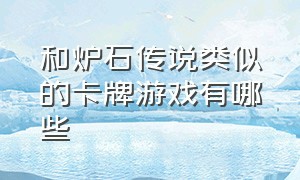 和炉石传说类似的卡牌游戏有哪些